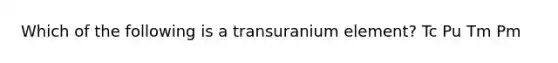 Which of the following is a transuranium element? Tc Pu Tm Pm